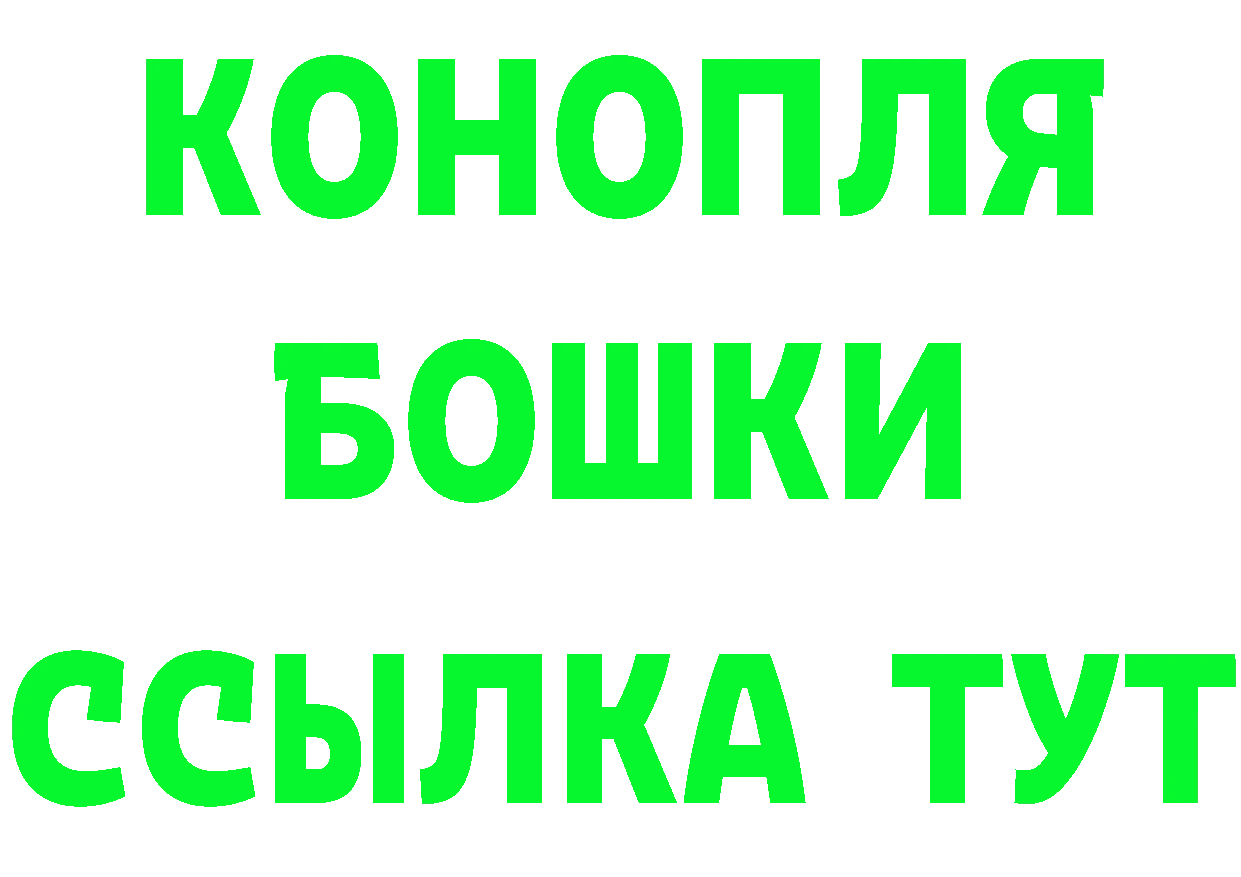 КОНОПЛЯ
БОШКИ
ССЫЛКА ТУТ